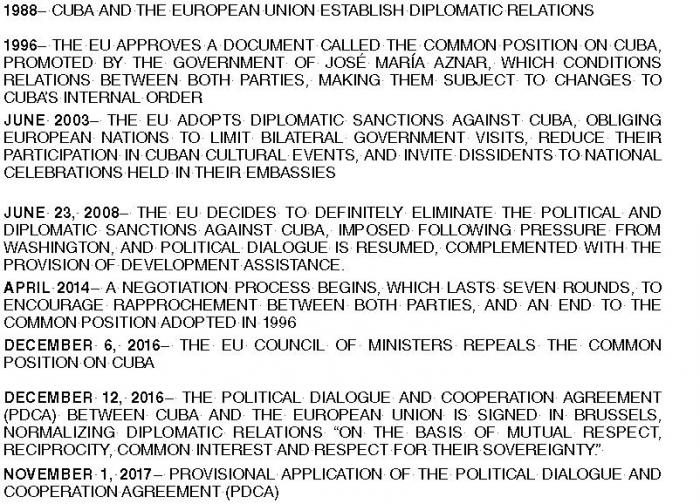 1988– CUBA AND THE EUROPEAN UNION ESTABLISH DIPLOMATIC RELATIONS

1996– THE EU APPROVES A DOCUMENT CALLED THE COMMON POSITION ON CUBA, PROMOTED BY THE GOVERNMENT OF JOSÉ MARÍA AZNAR, WHICH CONDITIONS RELATIONS BETWEEN BOTH PARTIES, MAKING THEM SUBJECT TO CHANGES TO CUBA'S INTERNAL ORDER

JUNE 2003– THE EU ADOPTS DIPLOMATIC SANCTIONS AGAINST CUBA, OBLIGING EUROPEAN NATIONS TO LIMIT BILATERAL GOVERNMENT VISITS, REDUCE THEIR PARTICIPATION IN CUBAN CULTURAL EVENTS, AND INVITE DISSIDENTS TO NATIONAL CELEBRATIONS HELD IN THEIR EMBASSIES

JUNE 23, 2008– THE EU DECIDES TO DEFINITELY ELIMINATE THE POLITICAL AND DIPLOMATIC SANCTIONS AGAINST CUBA, IMPOSED FOLLOWING PRESSURE FROM WASHINGTON, AND POLITICAL DIALOGUE IS RESUMED, COMPLEMENTED WITH THE PROVISION OF DEVELOPMENT ASSISTANCE.

APRIL 2014– A NEGOTIATION PROCESS BEGINS, WHICH LASTS SEVEN ROUNDS, TO ENCOURAGE RAPPROCHEMENT BETWEEN BOTH PARTIES, AND AN END TO THE COMMON POSITION ADOPTED IN 1996

DECEMBER 6, 2016– THE EU COUNCIL OF MINISTERS REPEALS THE COMMON POSITION ON CUBA

DECEMBER 12, 2016– THE POLITICAL DIALOGUE AND COOPERATION AGREEMENT (PDCA) BETWEEN CUBA AND THE EUROPEAN UNION IS SIGNED IN BRUSSELS, NORMALIZING DIPLOMATIC RELATIONS "ON THE BASIS OF MUTUAL RESPECT, RECIPROCITY, COMMON INTEREST AND RESPECT FOR THEIR SOVEREIGNTY."

NOVEMBER 1, 2017– PROVISIONAL APPLICATION OF THE POLITICAL DIALOGUE AND COOPERATION AGREEMENT (PDCA)